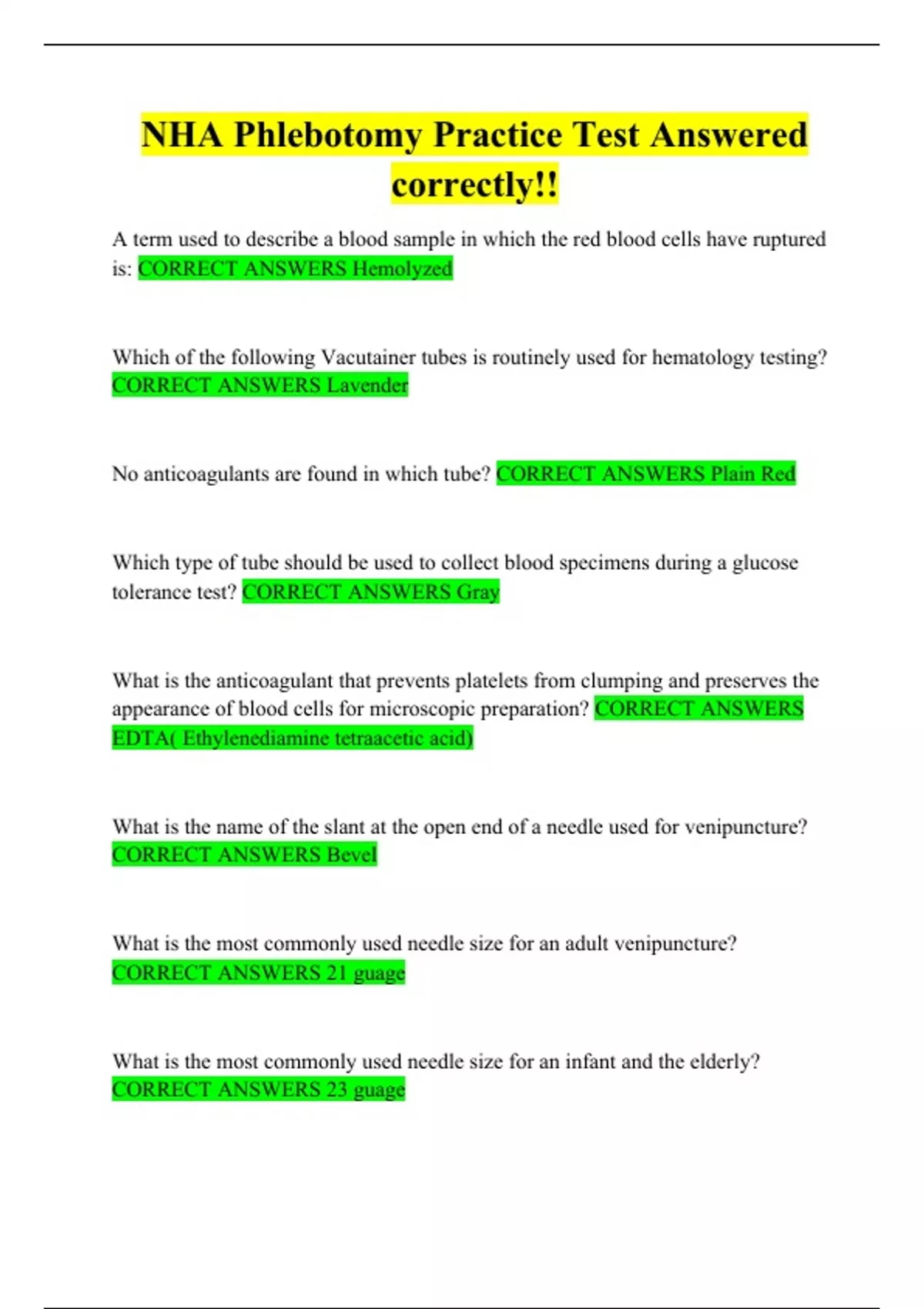 NHA Phlebotomy Practice Test Answered correctly!!

A term used to describe a blood sample in which the red blood cells have ruptured is: CORRECT ANSWERS Hemolyzed

Which of the following Vacutainer tubes is routinely used for hematology testing? CORRECT ANSWERS Lavender

No anticoagulants are found in which tube? CORRECT ANSWERS Plain Red

Which type of tube should be used to collect blood specimens during a glucose tolerance test? CORRECT ANSWERS Gray

What is the anticoagulant that prevents platelets from clumping and preserves the appearance of blood cells for microscopic preparation? CORRECT ANSWERS EDTA( Ethylenediamine tetraacetic acid)

What is the name of the slant at the open end of a needle used for venipuncture? CORRECT ANSWERS Bevel

What is the most commonly used needle size for an adult venipuncture? CORRECT ANSWERS 21 guage

What is the most commonly used needle size for an infant and the elderly? CORRECT ANSWERS 23 guage